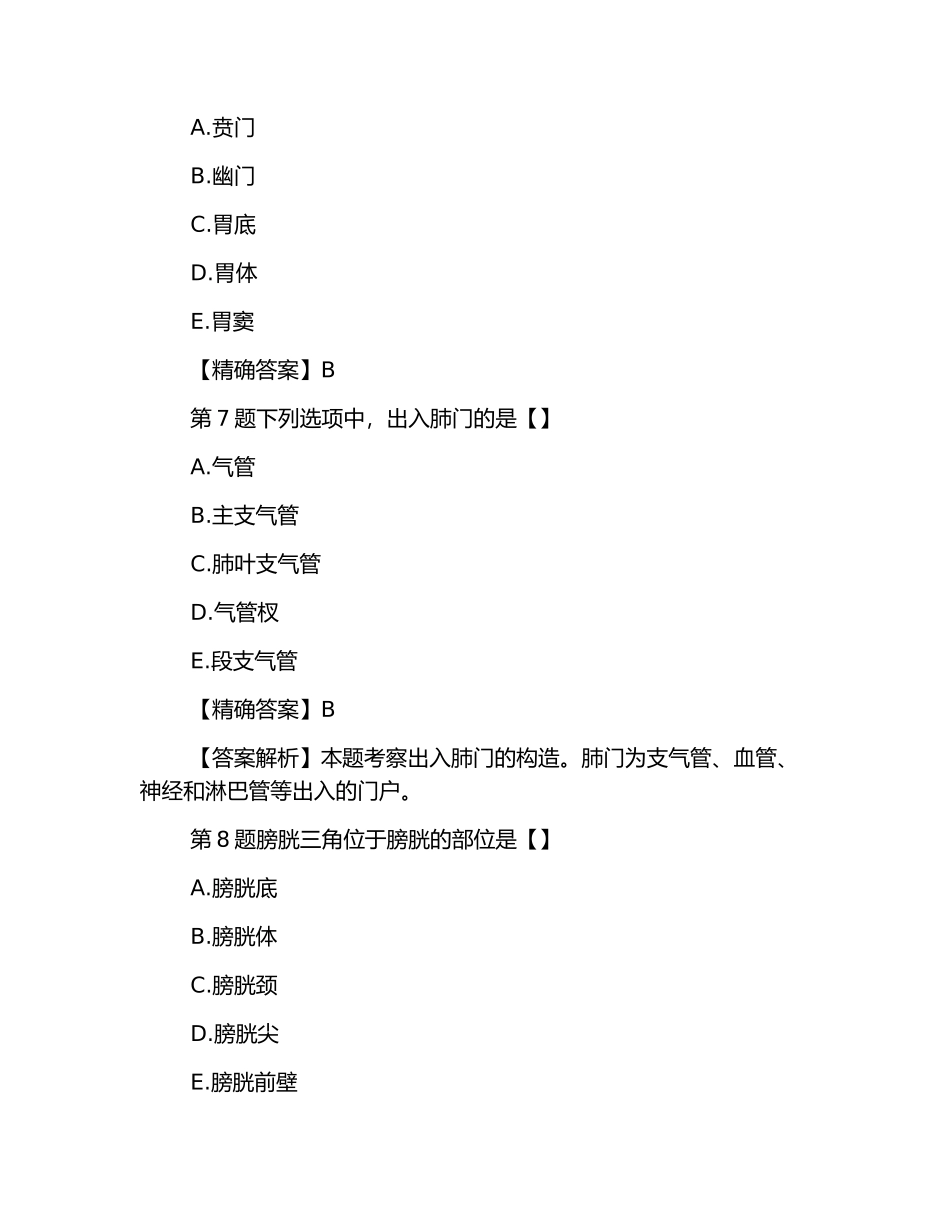 A.贲门

B.幽门

C.胃底

D.胃体

E.胃窦

【精确答案】B

第 7 题下列选项中，出入肺门的是【】

A.气管

B.主支气管

C.肺叶支气管

D.气管杈

E.段支气管

【精确答案】B

【答案解析】本题考察出入肺门的构造。肺门为支气管、血管、神经和淋巴管等出入的门户。

第 8 题膀胱三角位于膀胱的部位是【】

A.膀胱底

B.膀胱体

C.膀胱颈

D.膀胱尖

E.膀胱前壁